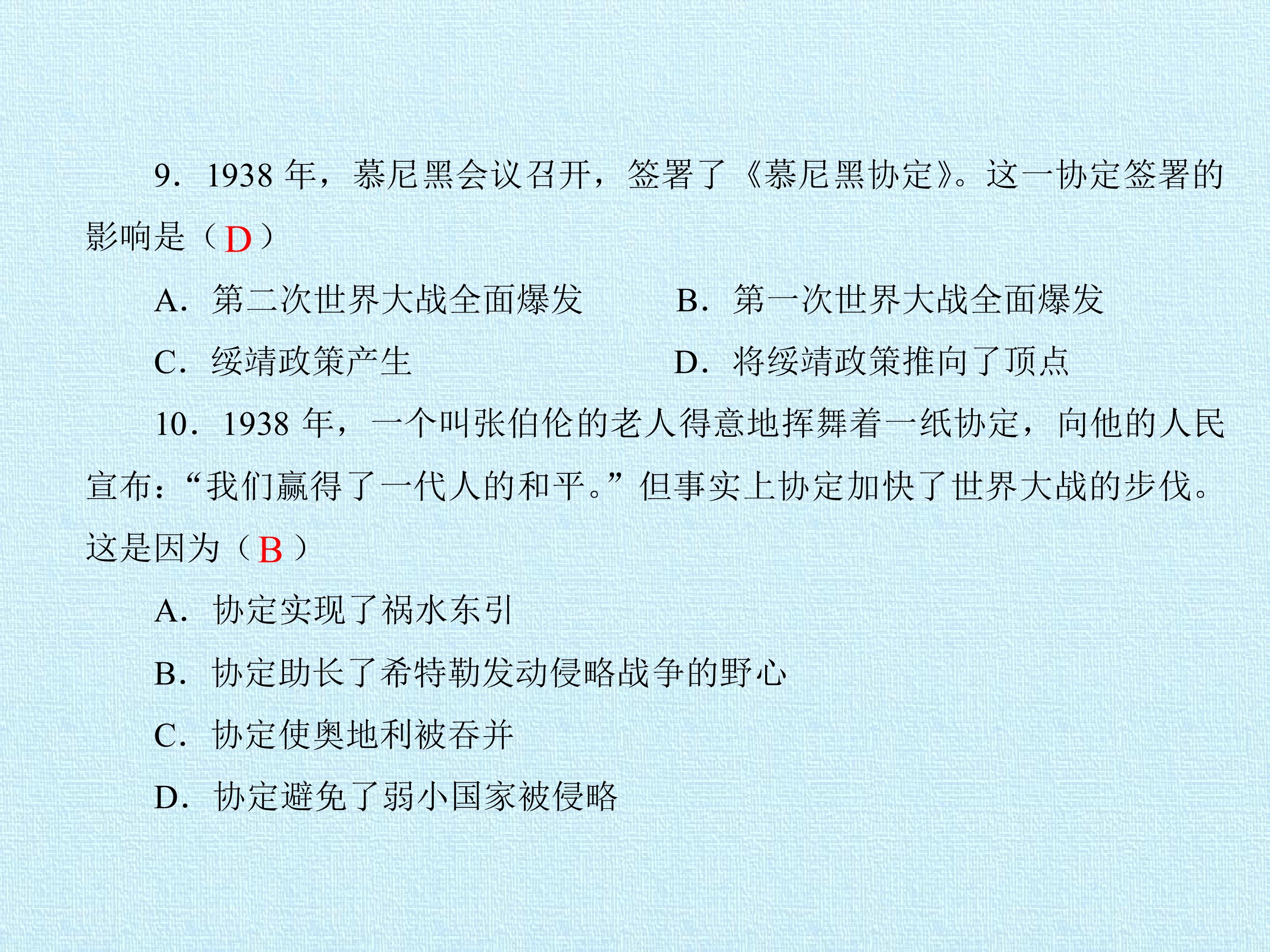 9．1938年，慕尼黑会议召开，签署了《慕尼黑协定》。这一协定签署的影响是（D）

A．第二次世界大战全面爆发 B．第一次世界大战全面爆发

C．绥靖政策产生 D．将绥靖政策推向了顶点

10．1938年，一个叫张伯伦的老人得意地挥舞着一纸协定，向他的人民宣布：“我们赢得了一代人的和平。”但事实上协定加快了世界大战的步伐。这是因为（B）

A．协定实现了祸水东引

B．协定助长了希特勒发动侵略战争的野心

C．协定使奥地利被吞并

D．协定避免了弱小国家被侵略